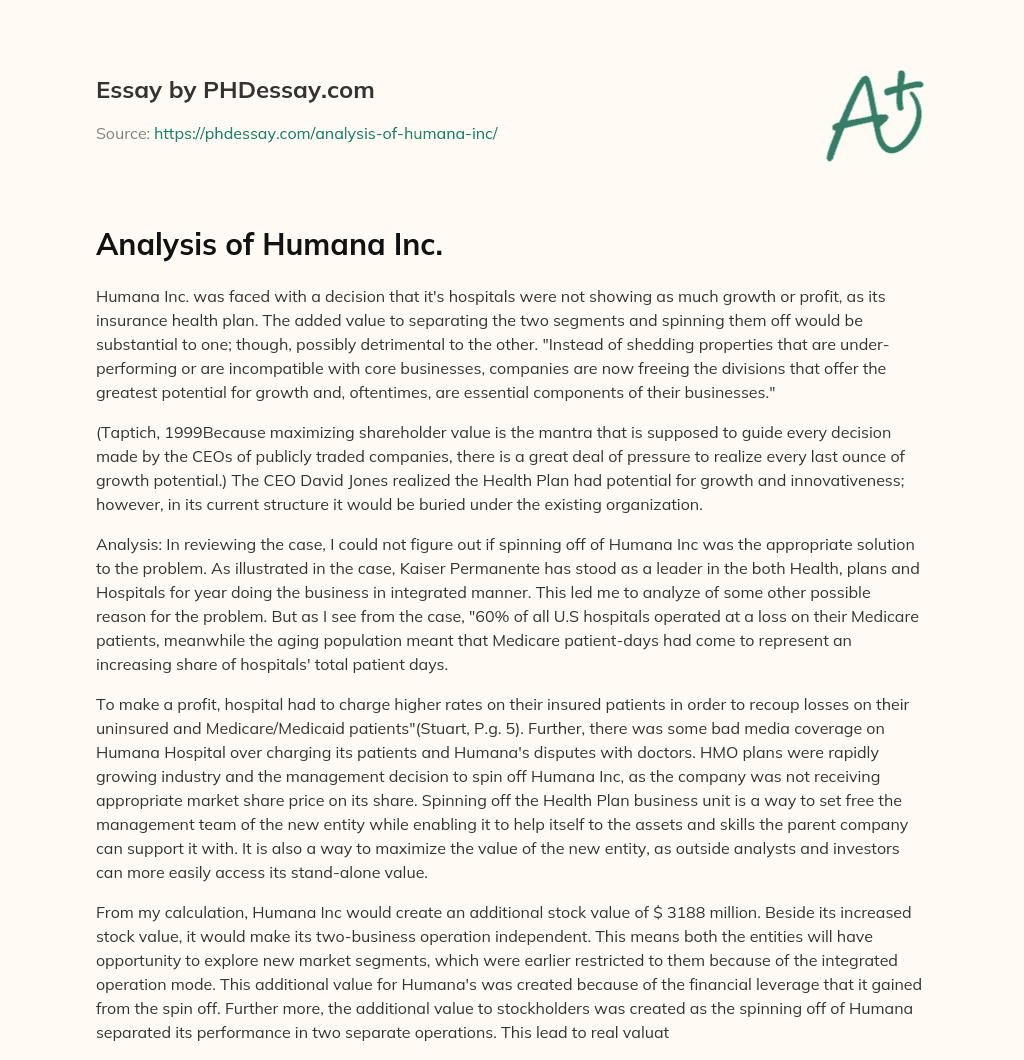 Essay by PHDessay.com

Source: https://phdessay.com/analysis-of-humana-inc/

A+

Analysis of Humana Inc.

Humana Inc. was faced with a decision that it's hospitals were not showing as much growth or profit, as its insurance health plan. The added value to separating the two segments and spinning them off would be substantial to one; though, possibly detrimental to the other. "Instead of shedding properties that are under-performing or are incompatible with core businesses, companies are now freeing the divisions that offer the greatest potential for growth and, oftentimes, are essential components of their businesses."

(Taptich, 1999Because maximizing shareholder value is the mantra that is supposed to guide every decision made by the CEOs of publicly traded companies, there is a great deal of pressure to realize every last ounce of growth potential.) The CEO David Jones realized the Health Plan had potential for growth and innovativeness; however, in its current structure it would be buried under the existing organization.

Analysis: In reviewing the case, I could not figure out if spinning off of Humana Inc was the appropriate solution to the problem. As illustrated in the case, Kaiser Permanente has stood as a leader in the both Health, plans and Hospitals for year doing the business in integrated manner. This led me to analyze of some other possible reason for the problem. But as I see from the case, "60% of all U.S hospitals operated at a loss on their Medicare patients, meanwhile the aging population meant that Medicare patient-days had come to represent an increasing share of hospitals' total patient days.

To make a profit, hospital had to charge higher rates on their insured patients in order to recoup losses on their uninsured and Medicare/Medicaid patients"(Stuart, P.g. 5). Further, there was some bad media coverage on Humana Hospital over charging its patients and Humana's disputes with doctors. HMO plans were rapidly growing industry and the management decision to spin off Humana Inc, as the company was not receiving appropriate market share price on its share. Spinning off the Health Plan business unit is a way to set free the management team of the new entity while enabling it to help itself to the assets and skills the parent company can support it with. It is also a way to maximize the value of the new entity, as outside analysts and investors can more easily access its stand-alone value.

From my calculation, Humana Inc would create an additional stock value of $ 3188 million. Beside its increased stock value, it would make its two-business operation independent. This means both the entities will have opportunity to explore new market segments, which were earlier restricted to them because of the integrated operation mode. This additional value for Humana's was created because of the financial leverage that it gained from the spin off. Further more, the additional value to stockholders was created as the spinning off of Humana separated its performance in two separate operations. This lead to real valuat